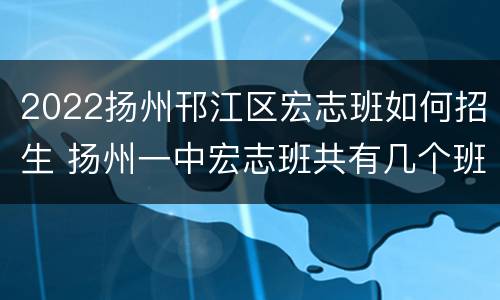 2022扬州邗江区宏志班如何招生 扬州一中宏志班共有几个班